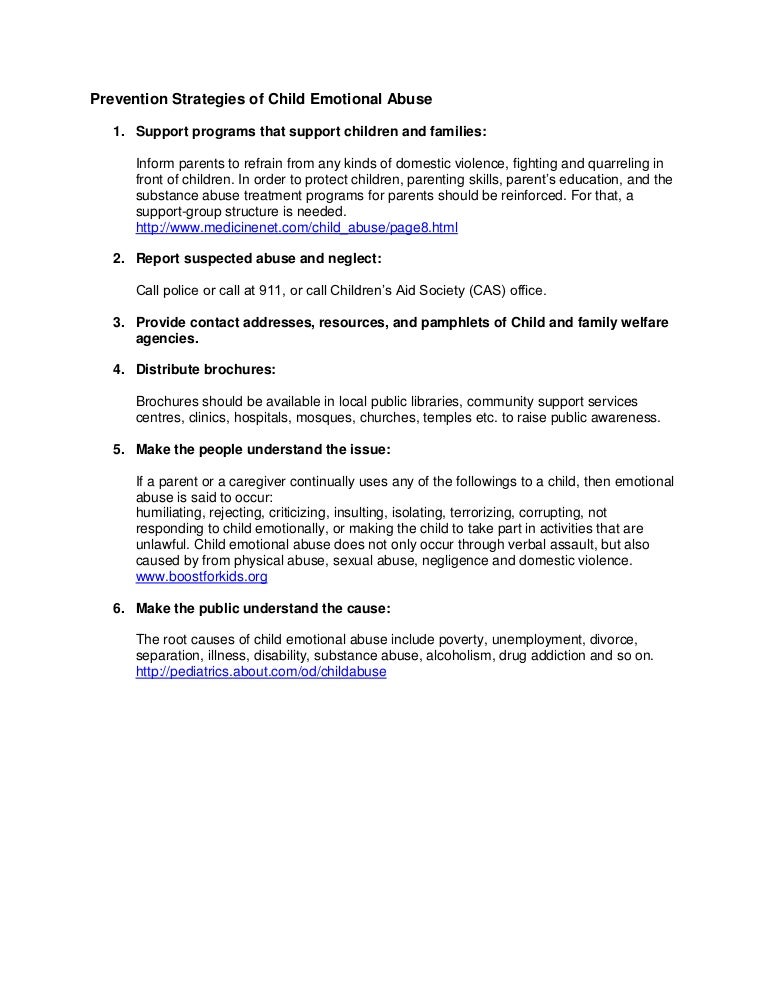 Prevention Strategies of Child Emotional Abuse

1. Support programs that support children and families:

Inform parents to refrain from any kinds of domestic violence, fighting and quarreling in front of children. In order to protect children, parenting skills, parent's education, and the substance abuse treatment programs for parents should be reinforced. For that, a support-group structure is needed.
http://www.medicinenet.com/child_abuse/page8.html

2. Report suspected abuse and neglect:

Call police or call at 911, or call Children's Aid Society (CAS) office.

3. Provide contact addresses, resources, and pamphlets of Child and family welfare agencies.

4. Distribute brochures:

Brochures should be available in local public libraries, community support services centres, clinics, hospitals, mosques, churches, temples etc. to raise public awareness.

5. Make the people understand the issue:

If a parent or a caregiver continually uses any of the followings to a child, then emotional abuse is said to occur:
humiliating, rejecting, criticizing, insulting, isolating, terrorizing, corrupting, not responding to child emotionally, or making the child to take part in activities that are unlawful. Child emotional abuse does not only occur through verbal assault, but also caused by from physical abuse, sexual abuse, negligence and domestic violence.
www.boostforkids.org

6. Make the public understand the cause:

The root causes of child emotional abuse include poverty, unemployment, divorce, separation, illness, disability, substance abuse, alcoholism, drug addiction and so on.
http://pediatrics.about.com/od/childabuse